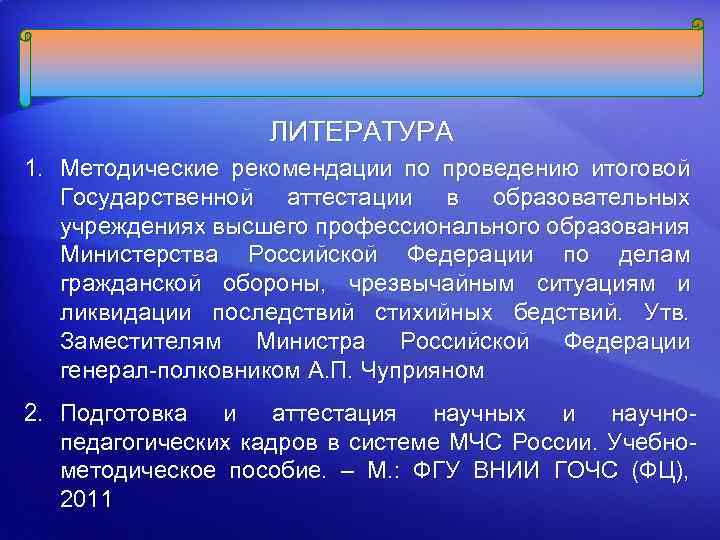 ЛИТЕРАТУРА

1. Методические рекомендации по проведению итоговой Государственной аттестации в образовательных учреждениях высшего профессионального образования Министерства Российской Федерации по делам гражданской обороны, чрезвычайным ситуациям и ликвидации последствий стихийных бедствий. Утв. Заместителям Министра Российской Федерации генерал-полковником А.П. Чуприяном

2. Подготовка и аттестация научных и научно-педагогических кадров в системе МЧС России. Учебно-методическое пособие. – М.: ФГУ ВНИИ ГОЧС (ФЦ), 2011